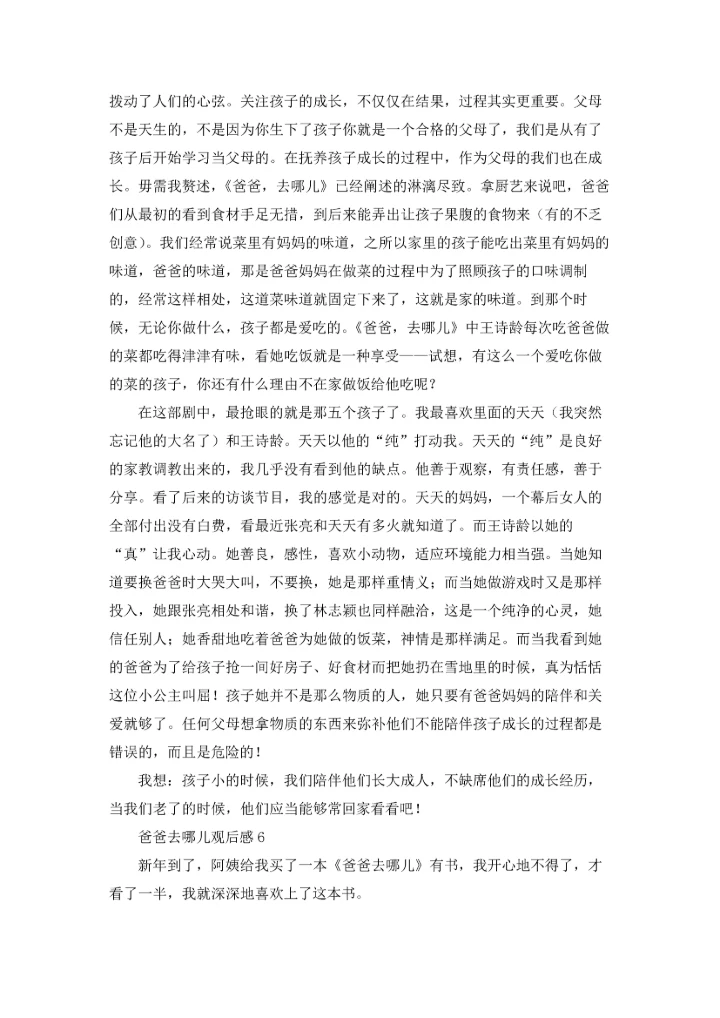 拨动了人们的心弦。关注孩子的成长，不仅仅在结果，过程其实更重要。父母不是天生的，不是因为你生下了孩子你就是一个合格的父母了，我们是从有了孩子后开始学习当父母的。在抚养孩子成长的过程中，作为父母的我们也在成长。毋需我赘述，《爸爸，去哪儿》已经阐述的淋漓尽致。拿厨艺来说吧，爸爸们从最初的看到食材手足无措，到后来能弄出让孩子果腹的食物来（有的不乏创意）。我们经常说菜里有妈妈的味道，之所以家里的孩子能吃出菜里有妈妈的味道，爸爸的味道，那是爸爸妈妈在做菜的过程中为了照顾孩子的口味调制的，经常这样相处，这道菜味道就固定下来了，这就是家的味道。到那个时候，无论你做什么，孩子都是爱吃的。《爸爸，去哪儿》中王诗龄每次吃爸爸做的菜都吃得津津有味，看她吃饭就是一种享受——试想，有这么一个爱吃你做的菜的孩子，你还有什么理由不在家做饭给他吃呢？

在这部剧中，最抢眼的就是那五个孩子了。我最喜欢里面的天天（我突然忘记他的大名了）和王诗龄。天天以他的“纯”打动我。天天的“纯”是良好的家教调教出来的，我几乎没有看到他的缺点。他善于观察，有责任感，善于分享。看了后来的访谈节目，我的感觉是对的。天天的妈妈，一个幕后女人的全部付出没有白费，看最近张亮和天天有多火就知道了。而王诗龄以她的“真”让我心动。她善良，感性，喜欢小动物，适应环境能力相当强。当她知道要换爸爸时大哭大叫，不要换，她是那样重情义；而当她做游戏时又是那样投入，她跟张亮相处和谐，换了林志颖也同样融洽，这是一个纯净的心灵，她信任别人；她香甜地吃着爸爸为她做的饭菜，神情是那样满足。而当我看到她的爸爸为了给孩子抢一间好房子、好食材而把她扔在雪地里的时候，真为恬恬这位小公主叫屈！孩子她并不是那么物质的人，她只要有爸爸妈妈的陪伴和关爱就够了。任何父母想拿物质的东西来弥补他们不能陪伴孩子成长的过程都是错误的，而且是危险的！

我想：孩子小的时候，我们陪伴他们长大成人，不缺席他们的成长经历，当我们老了的时候，他们应当能够常回家看看吧！

爸爸去哪儿观后感 6

新年到了，阿姨给我买了一本《爸爸去哪儿》有书，我开心地不得了，才看了一半，我就深深地喜欢上了这本书。